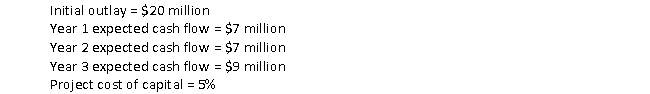 Initial outlay = \$20 million
Year 1 expected cash flow = \$7 million
Year 2 expected cash flow = \$7 million
Year 3 expected cash flow = \$9 million
Project cost of capital = 5%